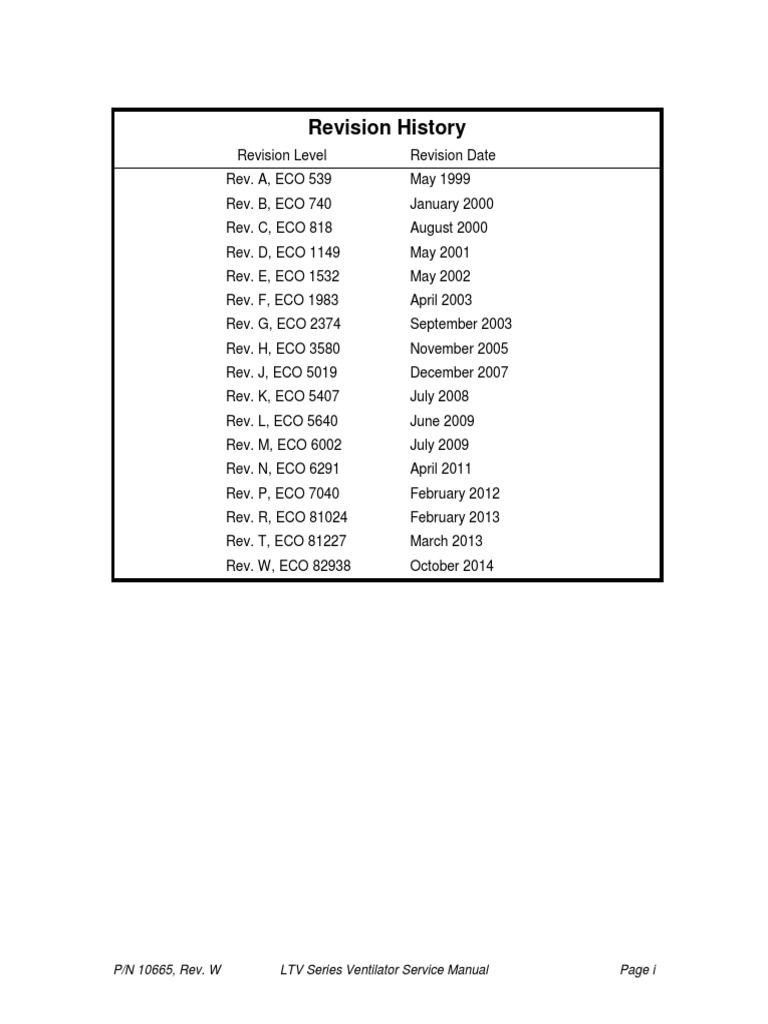 Revision History

| Revision Level | Revision Date |
|---|---|
| Rev. A, ECO 539 | May 1999 |
| Rev. B, ECO 740 | January 2000 |
| Rev. C, ECO 818 | August 2000 |
| Rev. D, ECO 1149 | May 2001 |
| Rev. E, ECO 1532 | May 2002 |
| Rev. F, ECO 1983 | April 2003 |
| Rev. G, ECO 2374 | September 2003 |
| Rev. H, ECO 3580 | November 2005 |
| Rev. J, ECO 5019 | December 2007 |
| Rev. K, ECO 5407 | July 2008 |
| Rev. L, ECO 5640 | June 2009 |
| Rev. M, ECO 6002 | July 2009 |
| Rev. N, ECO 6291 | April 2011 |
| Rev. P, ECO 7040 | February 2012 |
| Rev. R, ECO 81024 | February 2013 |
| Rev. T, ECO 81227 | March 2013 |
| Rev. W, ECO 82938 | October 2014 |

P/N 10665, Rev. W LTV Series Ventilator Service Manual Page i